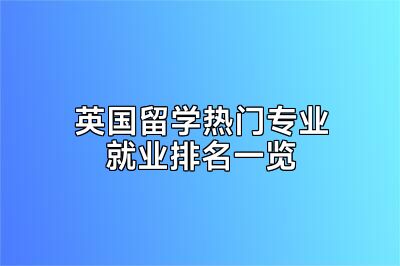 英国留学热门专业
就业排名一览